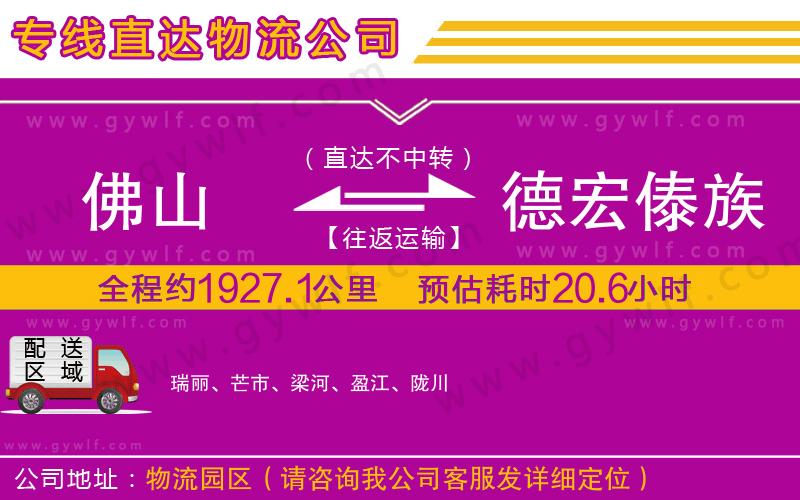 专线直达物流公司

www.gywlf.com www.gywlf.com

（直达不中转）

佛山 德宏傣族

【往返运输】

www.gywlf.com www.gywlf.com

全程约1927.1公里 预估耗时20.6小时

www.gywlf.com www.gywlf.com

配送区域

瑞丽、芒市、梁河、盈江、陇川

www.gywlf.com

公司地址：物流园区（请咨询我公司客服发详细定位）